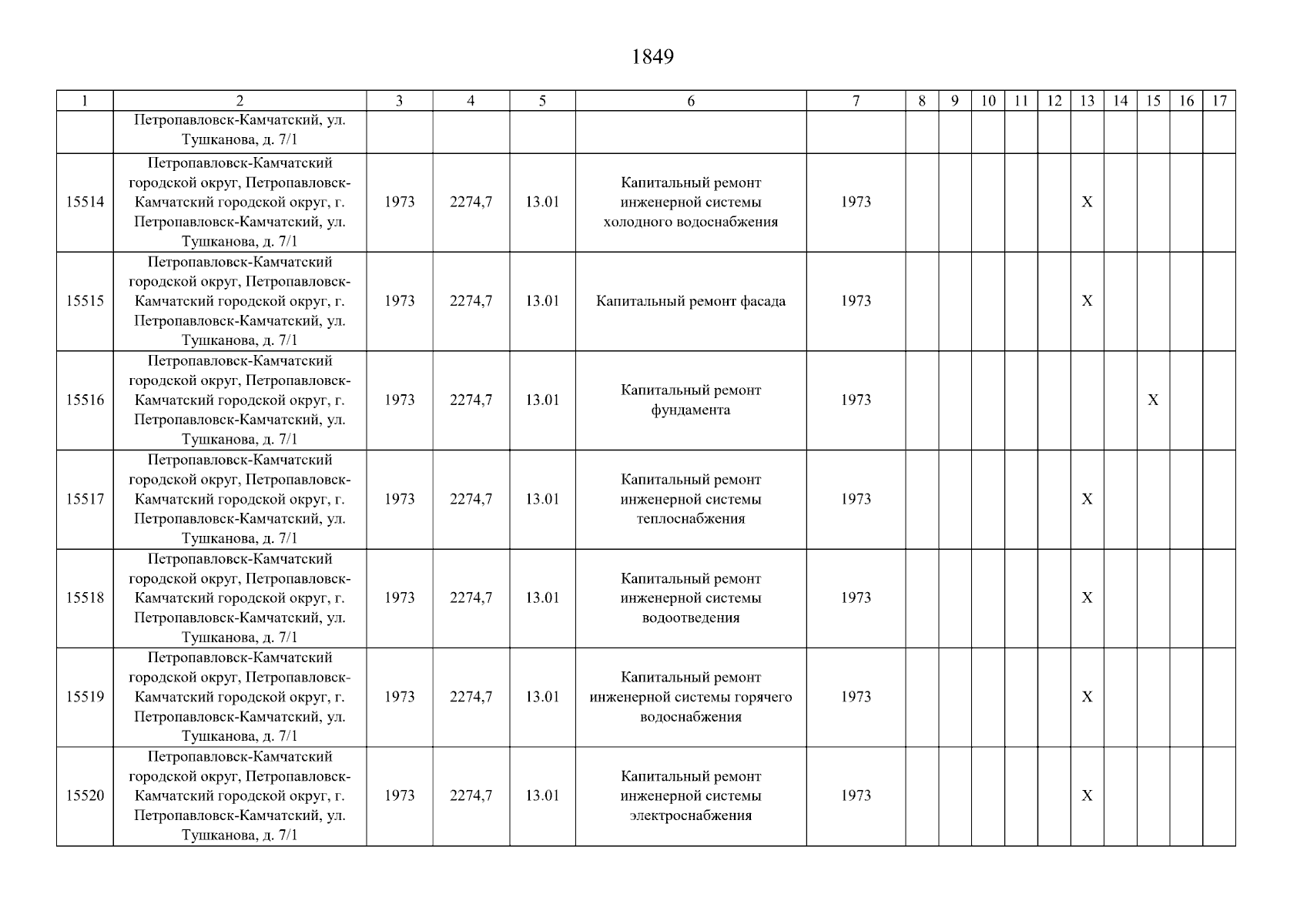 1849

| 1 | 2 | 3 | 4 | 5 | 6 | 7 | 8 | 9 | 10 | 11 | 12 | 13 | 14 | 15 | 16 | 17 |
|---|---|---|---|---|---|---|---|---|---|---|---|---|---|---|---|---|
| | Петропавловск-Камчатский, ул. Тушканова, д. 7/1 | | | | | | | | | | | | | | | |
| 15514 | Петропавловск-Камчатский городской округ, Петропавловск-Камчатский городской округ, г. Петропавловск-Камчатский, ул. Тушканова, д. 7/1 | 1973 | 2274,7 | 13.01 | Капитальный ремонт инженерной системы холодного водоснабжения | 1973 | | | | | | X | | | | |
| 15515 | Петропавловск-Камчатский городской округ, Петропавловск-Камчатский городской округ, г. Петропавловск-Камчатский, ул. Тушканова, д. 7/1 | 1973 | 2274,7 | 13.01 | Капитальный ремонт фасада | 1973 | | | | | | X | | | | |
| 15516 | Петропавловск-Камчатский городской округ, Петропавловск-Камчатский городской округ, г. Петропавловск-Камчатский, ул. Тушканова, д. 7/1 | 1973 | 2274,7 | 13.01 | Капитальный ремонт фундамента | 1973 | | | | | | | | X | | |
| 15517 | Петропавловск-Камчатский городской округ, Петропавловск-Камчатский городской округ, г. Петропавловск-Камчатский, ул. Тушканова, д. 7/1 | 1973 | 2274,7 | 13.01 | Капитальный ремонт инженерной системы теплоснабжения | 1973 | | | | | | X | | | | |
| 15518 | Петропавловск-Камчатский городской округ, Петропавловск-Камчатский городской округ, г. Петропавловск-Камчатский, ул. Тушканова, д. 7/1 | 1973 | 2274,7 | 13.01 | Капитальный ремонт инженерной системы водоотведения | 1973 | | | | | | X | | | | |
| 15519 | Петропавловск-Камчатский городской округ, Петропавловск-Камчатский городской округ, г. Петропавловск-Камчатский, ул. Тушканова, д. 7/1 | 1973 | 2274,7 | 13.01 | Капитальный ремонт инженерной системы горячего водоснабжения | 1973 | | | | | | X | | | | |
| 15520 | Петропавловск-Камчатский городской округ, Петропавловск-Камчатский городской округ, г. Петропавловск-Камчатский, ул. Тушканова, д. 7/1 | 1973 | 2274,7 | 13.01 | Капитальный ремонт инженерной системы электроснабжения | 1973 | | | | | | X | | | | |